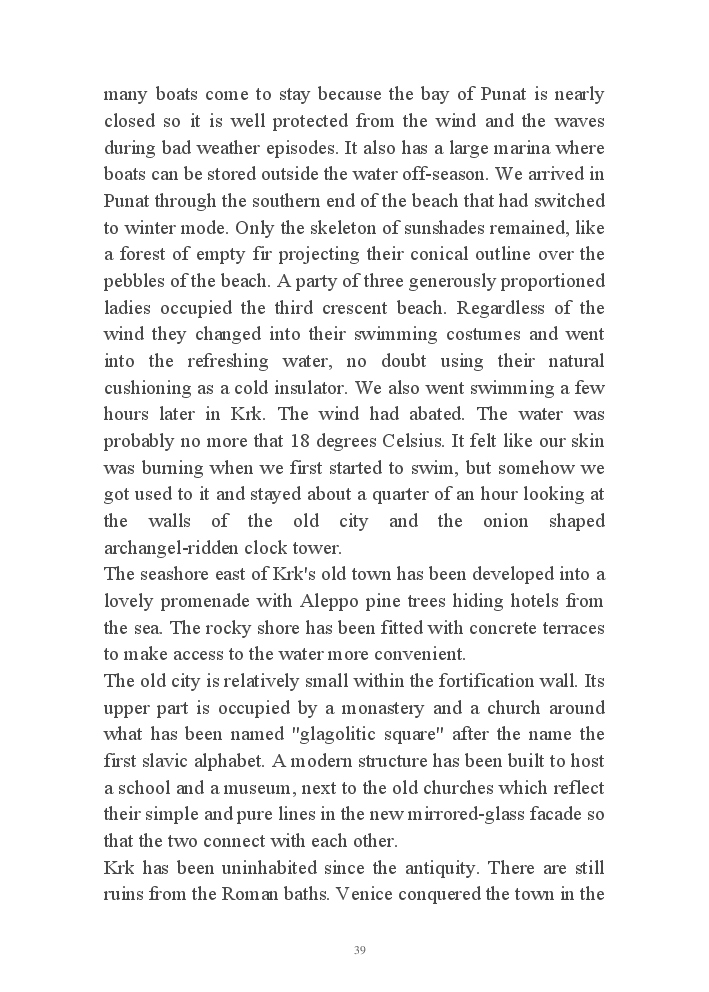 many boats come to stay because the bay of Punat is nearly closed so it is well protected from the wind and the waves during bad weather episodes. It also has a large marina where boats can be stored outside the water off-season. We arrived in Punat through the southern end of the beach that had switched to winter mode. Only the skeleton of sunshades remained, like a forest of empty fir projecting their conical outline over the pebbles of the beach. A party of three generously proportioned ladies occupied the third crescent beach. Regardless of the wind they changed into their swimming costumes and went into the refreshing water, no doubt using their natural cushioning as a cold insulator. We also went swimming a few hours later in Krk. The wind had abated. The water was probably no more that 18 degrees Celsius. It felt like our skin was burning when we first started to swim, but somehow we got used to it and stayed about a quarter of an hour looking at the walls of the old city and the onion shaped archangel-ridden clock tower.
The seashore east of Krk's old town has been developed into a lovely promenade with Aleppo pine trees hiding hotels from the sea. The rocky shore has been fitted with concrete terraces to make access to the water more convenient.
The old city is relatively small within the fortification wall. Its upper part is occupied by a monastery and a church around what has been named "glagolitic square" after the name the first slavic alphabet. A modern structure has been built to host a school and a museum, next to the old churches which reflect their simple and pure lines in the new mirrored-glass facade so that the two connect with each other.
Krk has been uninhabited since the antiquity. There are still ruins from the Roman baths. Venice conquered the town in the

39